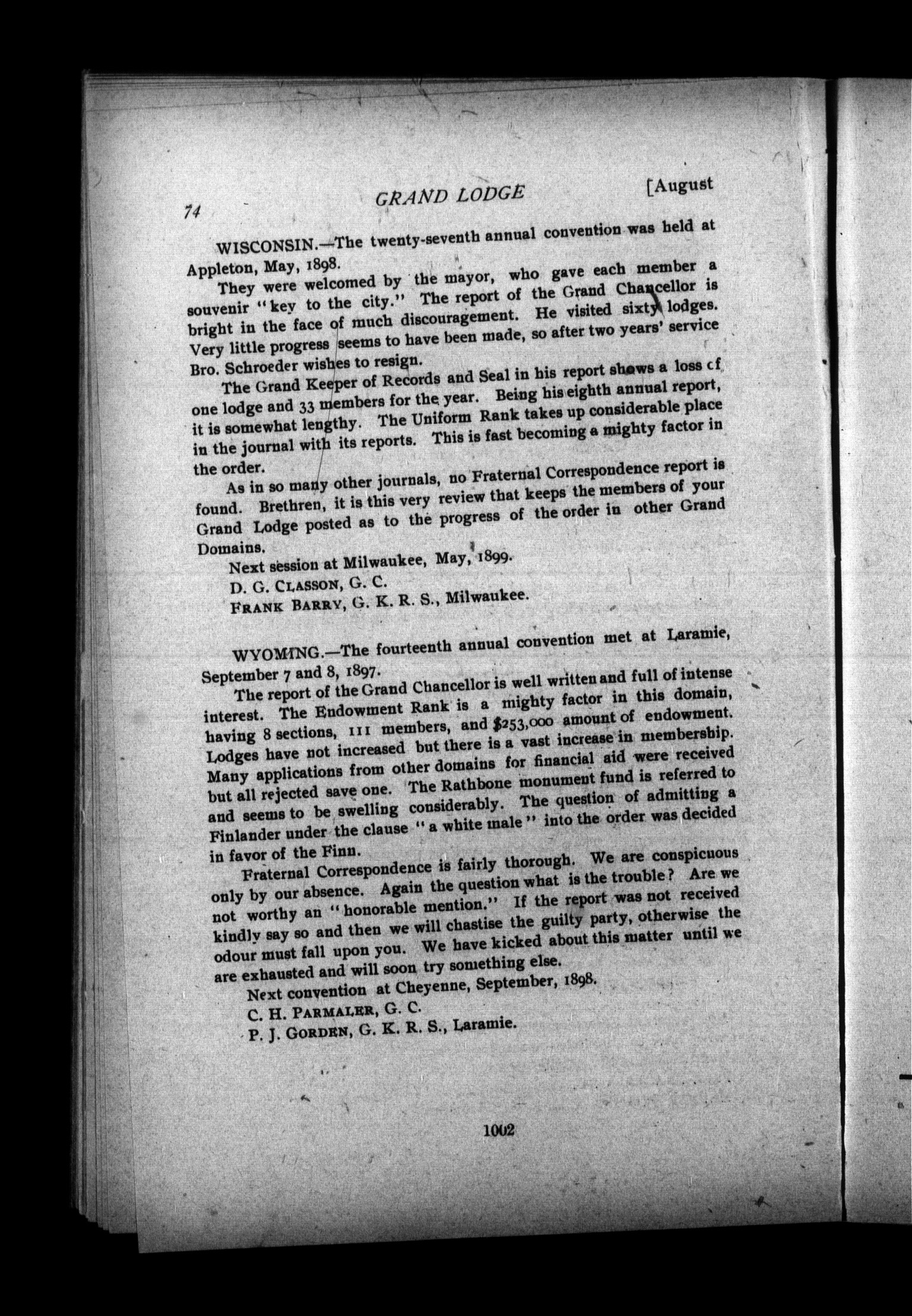 74 GRAND LODGE [August

WISCONSIN.—The twenty-seventh annual convention was held at Appleton, May, 1898.

They were welcomed by the mayor, who gave each member a souvenir "key to the city." The report of the Grand Chancellor is bright in the face of much discouragement. He visited sixty lodges. Very little progress seems to have been made, so after two years' service Bro. Schroeder wishes to resign.

The Grand Keeper of Records and Seal in his report shows a loss cf one lodge and 33 members for the year. Being his eighth annual report, it is somewhat lengthy. The Uniform Rank takes up considerable place in the journal with its reports. This is fast becoming a mighty factor in the order.

As in so many other journals, no Fraternal Correspondence report is found. Brethren, it is this very review that keeps the members of your Grand Lodge posted as to the progress of the order in other Grand Domains.

Next session at Milwaukee, May, 1899.

D. G. CLASSON, G. C.

FRANK BARRY, G. K. R. S., Milwaukee.

WYOMING.—The fourteenth annual convention met at Laramie, September 7 and 8, 1897.

The report of the Grand Chancellor is well written and full of intense interest. The Endowment Rank is a mighty factor in this domain, having 8 sections, 111 members, and $253,000 amount of endowment. Lodges have not increased but there is a vast increase in membership. Many applications from other domains for financial aid were received but all rejected save one. The Rathbone monument fund is referred to and seems to be swelling considerably. The question of admitting a Finlander under the clause "a white male" into the order was decided in favor of the Finn.

Fraternal Correspondence is fairly thorough. We are conspicuous only by our absence. Again the question what is the trouble? Are we not worthy an "honorable mention." If the report was not received kindly say so and then we will chastise the guilty party, otherwise the odour must fall upon you. We have kicked about this matter until we are exhausted and will soon try something else.

Next convention at Cheyenne, September, 1898.

C. H. PARMALER, G. C.

P. J. GORDEN, G. K. R. S., Laramie.

1002